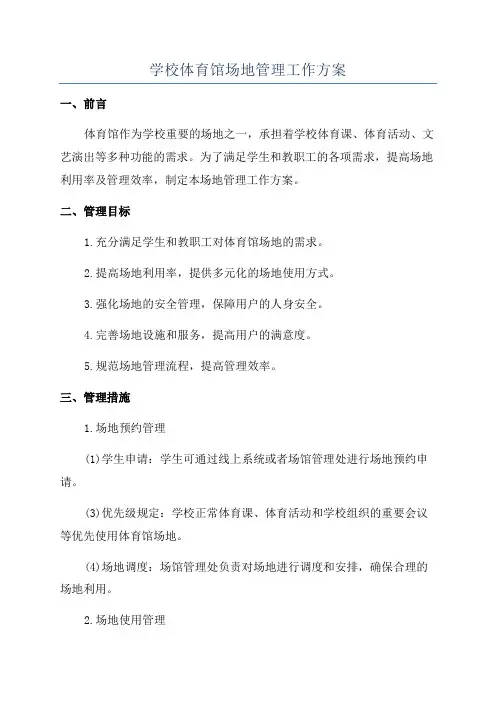 学校体育馆场地管理工作方案

一、前言

体育馆作为学校重要的场地之一，承担着学校体育课、体育活动、文艺演出等多种功能的需求。为了满足学生和教职工的各项需求，提高场地利用率及管理效率，制定本场地管理工作方案。

二、管理目标

1.充分满足学生和教职工对体育馆场地的需求。

2.提高场地利用率，提供多元化的场地使用方式。

3.强化场地的安全管理，保障用户的人身安全。

4.完善场地设施和服务，提高用户的满意度。

5.规范场地管理流程，提高管理效率。

三、管理措施

1.场地预约管理

(1)学生申请：学生可通过线上系统或者场馆管理处进行场地预约申请。

(3)优先级规定：学校正常体育课、体育活动和学校组织的重要会议等优先使用体育馆场地。

(4)场地调度：场馆管理处负责对场地进行调度和安排，确保合理的场地利用。

2.场地使用管理